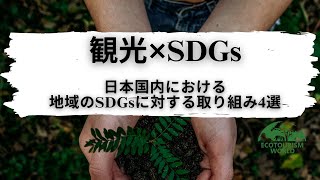 観光×SDGs

日本国内における
地域のSDGsに対する取り組み4選

ECOTOURISM WORLD